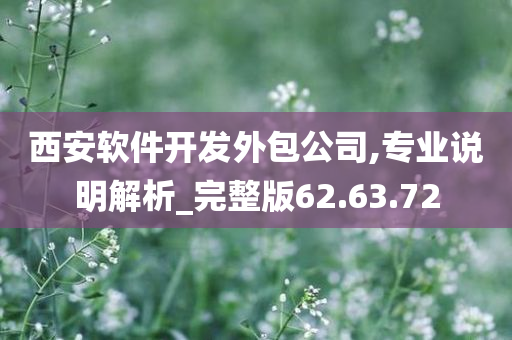 西安软件开发外包公司,专业说明解析_完整版62.63.72